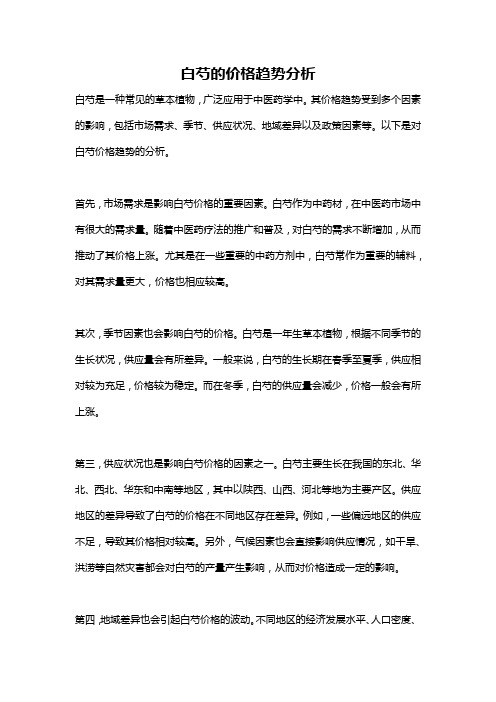 白芍的价格趋势分析

白芍是一种常见的草本植物，广泛应用于中医药学中。其价格趋势受到多个因素的影响，包括市场需求、季节、供应状况、地域差异以及政策因素等。以下是对白芍价格趋势的分析。

首先，市场需求是影响白芍价格的重要因素。白芍作为中药材，在中医药市场中有很大的需求量。随着中医药疗法的推广和普及，对白芍的需求不断增加，从而推动了其价格上涨。尤其是在一些重要的中药方剂中，白芍常作为重要的辅料，对其需求量更大，价格也相应较高。

其次，季节因素也会影响白芍的价格。白芍是一年生草本植物，根据不同季节的生长状况，供应量会有所差异。一般来说，白芍的生长期在春季至夏季，供应相对较为充足，价格较为稳定。而在冬季，白芍的供应量会减少，价格一般会有所上涨。

第三，供应状况也是影响白芍价格的因素之一。白芍主要生长在我国的东北、华北、西北、华东和中南等地区，其中以陕西、山西、河北等地为主要产区。供应地区的差异导致了白芍的价格在不同地区存在差异。例如，一些偏远地区的供应不足，导致其价格相对较高。另外，气候因素也会直接影响供应情况，如干旱、洪涝等自然灾害都会对白芍的产量产生影响，从而对价格造成一定的影响。

第四，地域差异也会引起白芍价格的波动。不同地区的经济发展水平、人口密度、